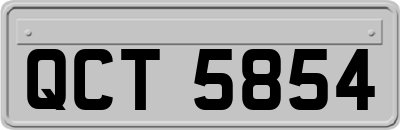 QCT 5854